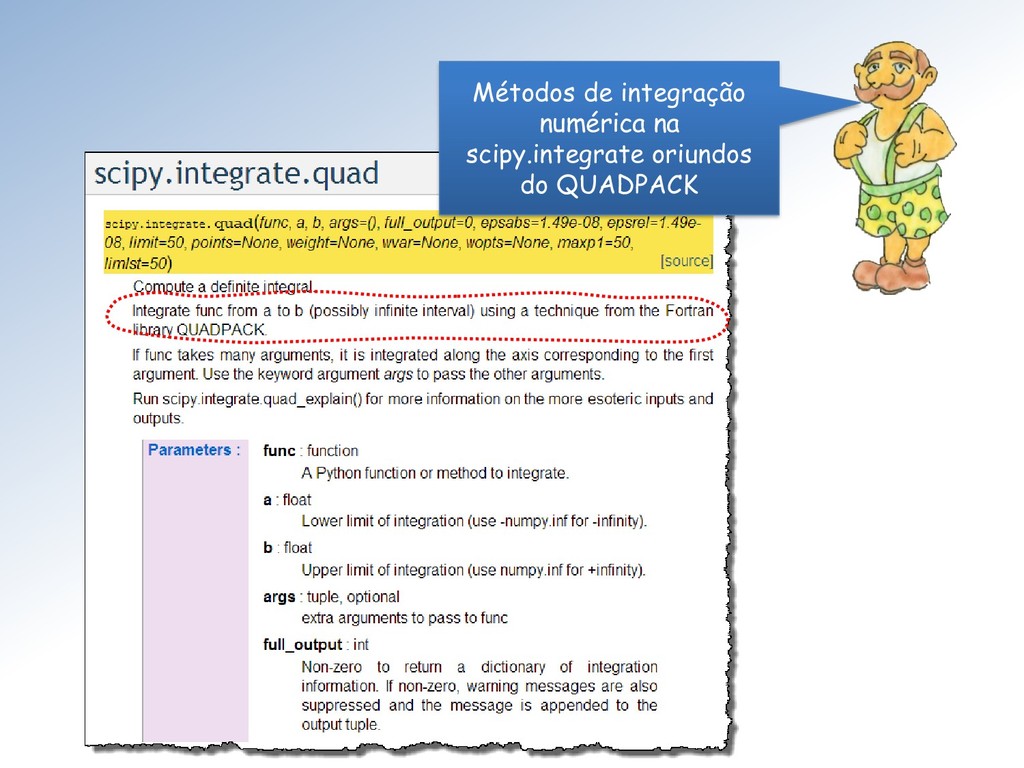 Métodos de integração numérica na scipy.integrate oriundos do QUADPACK

scipy.integrate.quad

scipy.integrate.quad(func, a, b, args=(), full_output=0, epsabs=1.49e-08, epsrel=1.49e-08, limit=50, points=None, weight=None, wvar=None, wopts=None, maxp1=50, limlst=50) [source]

Compute a definite integral.

Integrate func from a to b (possibly infinite interval) using a technique from the Fortran library QUADPACK.

If func takes many arguments, it is integrated along the axis corresponding to the first argument. Use the keyword argument args to pass the other arguments.

Run scipy.integrate.quad_explain() for more information on the more esoteric inputs and outputs.

Parameters : func : function
A Python function or method to integrate.

a : float
Lower limit of integration (use -numpy.inf for -infinity).

b : float
Upper limit of integration (use numpy.inf for +infinity).

args : tuple, optional
extra arguments to pass to func

full_output : int
Non-zero to return a dictionary of integration information. If non-zero, warning messages are also suppressed and the message is appended to the output tuple.